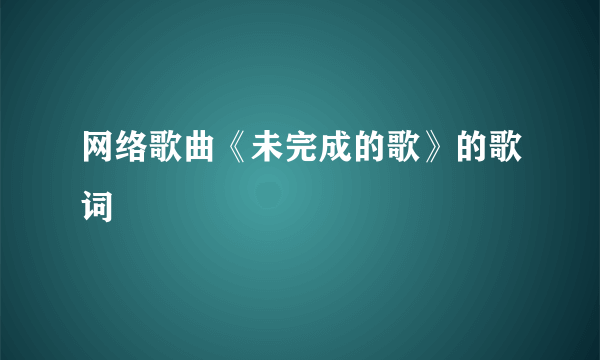 网络歌曲《未完成的歌》的歌词